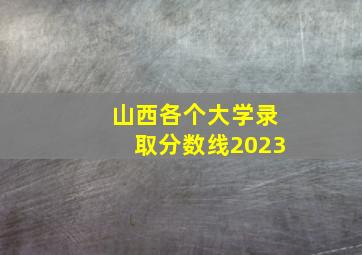 山西各个大学录取分数线2023